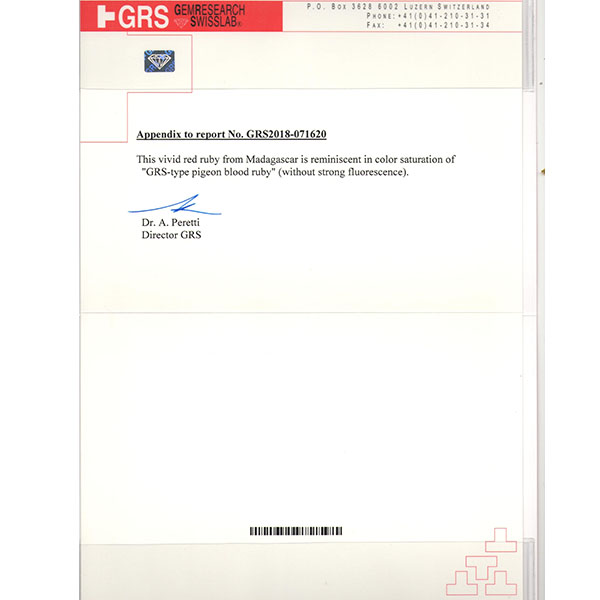 GRS GEMRESEARCH SWISSLAB®

P.O. Box 3628 6002 Luzern Switzerland
Phone: +41(0)41-210-31-31
Fax: +41(0)41-210-31-34

Appendix to report No. GRS2018-071620

This vivid red ruby from Madagascar is reminiscent in color saturation of "GRS-type pigeon blood ruby" (without strong fluorescence).

Dr. A. Peretti
Director GRS